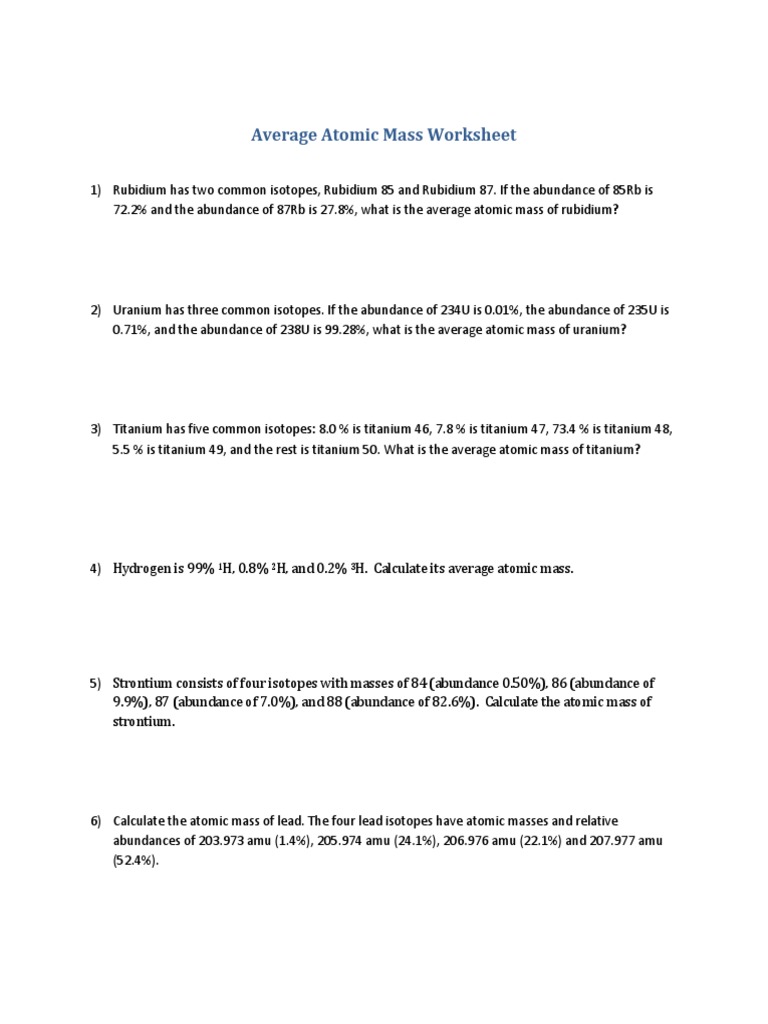 Average Atomic Mass Worksheet

1) Rubidium has two common isotopes, Rubidium 85 and Rubidium 87. If the abundance of 85Rb is 72.2% and the abundance of 87Rb is 27.8%, what is the average atomic mass of rubidium?

2) Uranium has three common isotopes. If the abundance of 234U is 0.01%, the abundance of 235U is 0.71%, and the abundance of 238U is 99.28%, what is the average atomic mass of uranium?

3) Titanium has five common isotopes: 8.0 % is titanium 46, 7.8 % is titanium 47, 73.4 % is titanium 48, 5.5 % is titanium 49, and the rest is titanium 50. What is the average atomic mass of titanium?

4) Hydrogen is 99% $^1$H, 0.8% $^2$H, and 0.2% $^3$H. Calculate its average atomic mass.

5) Strontium consists of four isotopes with masses of 84 (abundance 0.50%), 86 (abundance of 9.9%), 87 (abundance of 7.0%), and 88 (abundance of 82.6%). Calculate the atomic mass of strontium.

6) Calculate the atomic mass of lead. The four lead isotopes have atomic masses and relative abundances of 203.973 amu (1.4%), 205.974 amu (24.1%), 206.976 amu (22.1%) and 207.977 amu (52.4%).